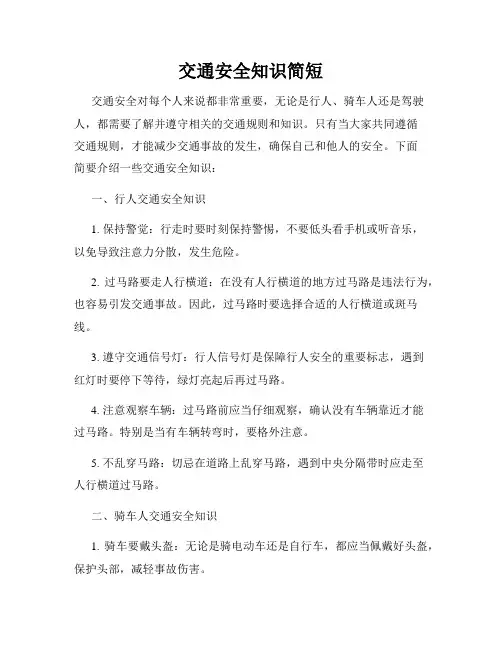 交通安全知识简短

交通安全对每个人来说都非常重要，无论是行人、骑车人还是驾驶人，都需要了解并遵守相关的交通规则和知识。只有当大家共同遵循交通规则，才能减少交通事故的发生，确保自己和他人的安全。下面简要介绍一些交通安全知识：

一、行人交通安全知识

1. 保持警觉：行走时要时刻保持警惕，不要低头看手机或听音乐，以免导致注意力分散，发生危险。

2. 过马路要走人行横道：在没有人行横道的地方过马路是违法行为，也容易引发交通事故。因此，过马路时要选择合适的人行横道或斑马线。

3. 遵守交通信号灯：行人信号灯是保障行人安全的重要标志，遇到红灯时要停下等待，绿灯亮起后再过马路。

4. 注意观察车辆：过马路前应当仔细观察，确认没有车辆靠近才能过马路。特别是当有车辆转弯时，要格外注意。

5. 不乱穿马路：切忌在道路上乱穿马路，遇到中央分隔带时应走至人行横道过马路。

二、骑车人交通安全知识

1. 骑车要戴头盔：无论是骑电动车还是自行车，都应当佩戴好头盔，保护头部，减轻事故伤害。